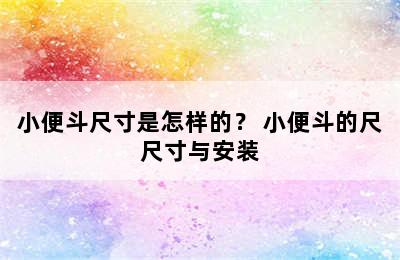 小便斗尺寸是怎样的？ 小便斗的尺尺寸与安装